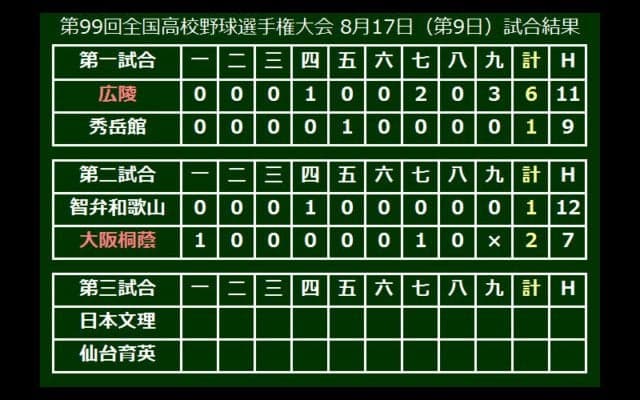 第99回全国高校野球選手権大会 8月17日（第9日）試合結果

| 第一試合 | 一 | 二 | 三 | 四 | 五 | 六 | 七 | 八 | 九 | 計 | H |
|---|---|---|---|---|---|---|---|---|---|---|---|
| 広陵 | 0 | 0 | 0 | 1 | 0 | 0 | 2 | 0 | 3 | 6 | 11 |
| 秀岳館 | 0 | 0 | 0 | 0 | 1 | 0 | 0 | 0 | 0 | 1 | 9 |

| 第二試合 | 一 | 二 | 三 | 四 | 五 | 六 | 七 | 八 | 九 | 計 | H |
|---|---|---|---|---|---|---|---|---|---|---|---|
| 智弁和歌山 | 0 | 0 | 0 | 1 | 0 | 0 | 0 | 0 | 0 | 1 | 12 |
| 大阪桐蔭 | 1 | 0 | 0 | 0 | 0 | 0 | 1 | 0 | × | 2 | 7 |

| 第三試合 | 一 | 二 | 三 | 四 | 五 | 六 | 七 | 八 | 九 | 計 | H |
|---|---|---|---|---|---|---|---|---|---|---|---|
| 日本文理 | | | | | | | | | | | |
| 仙台育英 | | | | | | | | | | | |